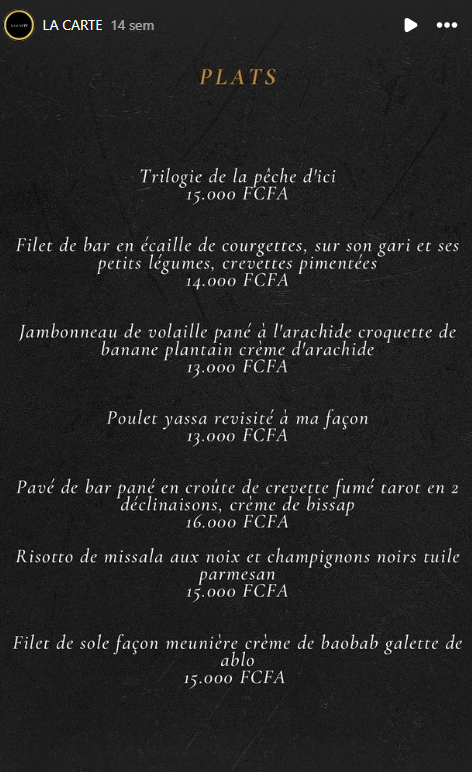 LA CARTE 14 sem

PLATS

Trilogie de la pêche d'ici
15.000 FCFA

Filet de bar en écaille de courgettes, sur son gari et ses petits légumes, crevettes pimentées
14.000 FCFA

Jambonneau de volaille pané à l'arachide croquette de banane plantain crème d'arachide
13.000 FCFA

Poulet yassa revisité à ma façon
13.000 FCFA

Pavé de bar pané en croûte de crevette fumé tarot en 2 déclinaisons, crème de bissap
16.000 FCFA

Risotto de missala aux noix et champignons noirs tuile parmesan
15.000 FCFA

Filet de sole façon meunière crème de baobab galette de ablo
15.000 FCFA